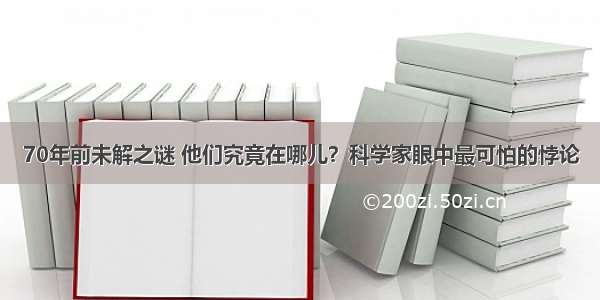 70年前未解之谜 他们究竟在哪儿？科学家眼中最可怕的悖论

©200zi.50zi.cn